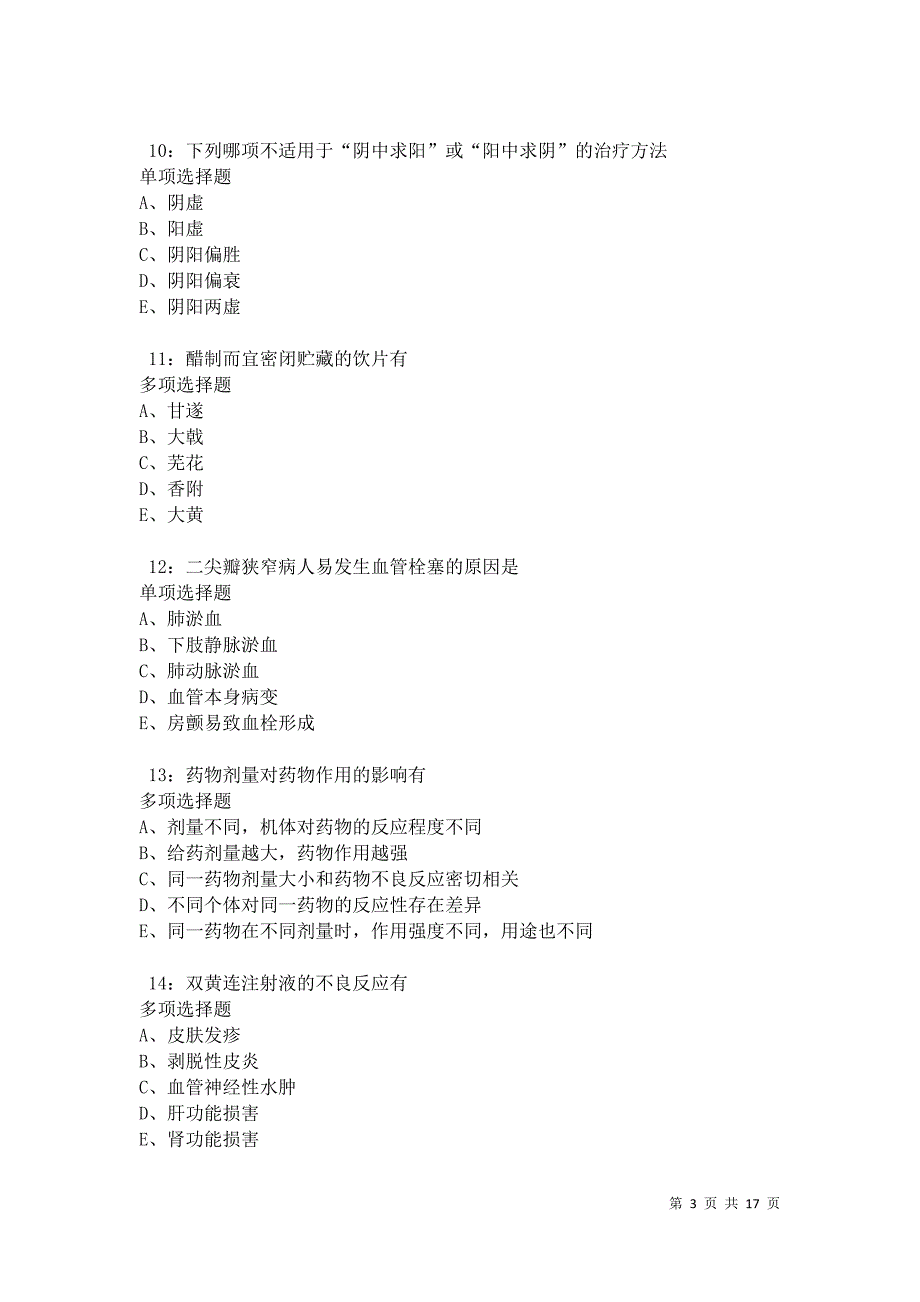 10：下列哪项不适用于“阴中求阳”或“阳中求阴”的治疗方法
单项选择题
A、阴虚
B、阳虚
C、阴阳偏胜
D、阴阳偏衰
E、阴阳两虚

11：醋制而宜密闭贮藏的饮片有
多项选择题
A、甘遂
B、大戟
C、芫花
D、香附
E、大黄

12：二尖瓣狭窄病人易发生血管栓塞的原因是
单项选择题
A、肺淤血
B、下肢静脉淤血
C、肺动脉淤血
D、血管本身病变
E、房颤易致血栓形成

13：药物剂量对药物作用的影响有
多项选择题
A、剂量不同，机体对药物的反应程度不同
B、给药剂量越大，药物作用越强
C、同一药物剂量大小和药物不良反应密切相关
D、不同个体对同一药物的反应性存在差异
E、同一药物在不同剂量时，作用强度不同，用途也不同

14：双黄连注射液的不良反应有
多项选择题
A、皮肤发疹
B、剥脱性皮炎
C、血管神经性水肿
D、肝功能损害
E、肾功能损害

第 3 页 共 17 页